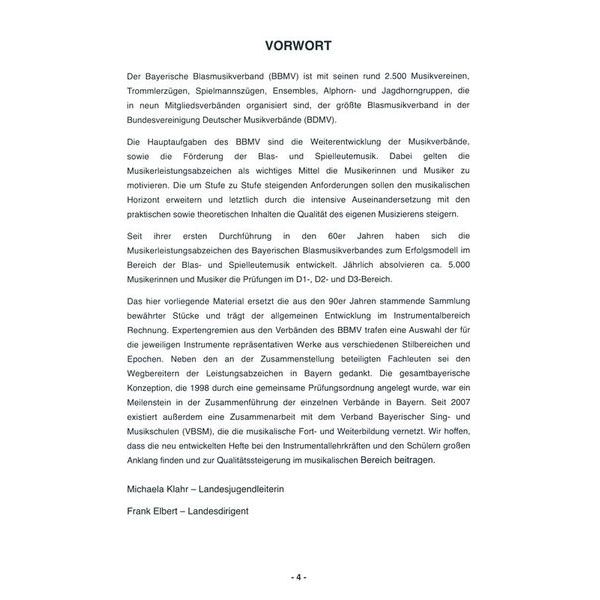 VORWORT

Der Bayerische Blasmusikverband (BBMV) ist mit seinen rund 2.500 Musikvereinen, Trommlerzügen, Spielmannszügen, Ensembles, Alphorn- und Jagdhorngruppen, die in neun Mitgliedsverbänden organisiert sind, der größte Blasmusikverband in der Bundesvereinigung Deutscher Musikverbände (BDMV).

Die Hauptaufgaben des BBMV sind die Weiterentwicklung der Musikverbände, sowie die Förderung der Blas- und Spielleutemusik. Dabei gelten die Musikerleistungsabzeichen als wichtiges Mittel die Musikerinnen und Musiker zu motivieren. Die um Stufe zu Stufe steigenden Anforderungen sollen den musikalischen Horizont erweitern und letztlich durch die intensive Auseinandersetzung mit den praktischen sowie theoretischen Inhalten die Qualität des eigenen Musizierens steigern.

Seit ihrer ersten Durchführung in den 60er Jahren haben sich die Musikerleistungsabzeichen des Bayerischen Blasmusikverbandes zum Erfolgsmodell im Bereich der Blas- und Spielleutemusik entwickelt. Jährlich absolvieren ca. 5.000 Musikerinnen und Musiker die Prüfungen im D1-, D2- und D3-Bereich.

Das hier vorliegende Material ersetzt die aus den 90er Jahren stammende Sammlung bewährter Stücke und trägt der allgemeinen Entwicklung im Instrumentalbereich Rechnung. Expertengremien aus den Verbänden des BBMV trafen eine Auswahl der für die jeweiligen Instrumente repräsentativen Werke aus verschiedenen Stilbereichen und Epochen. Neben den an der Zusammenstellung beteiligten Fachleuten sei den Wegbereitern der Leistungsabzeichen in Bayern gedankt. Die gesamtbayerische Konzeption, die 1998 durch eine gemeinsame Prüfungsordnung angelegt wurde, war ein Meilenstein in der Zusammenführung der einzelnen Verbände in Bayern. Seit 2007 existiert außerdem eine Zusammenarbeit mit dem Verband Bayerischer Sing- und Musikschulen (VBSM), die die musikalische Fort- und Weiterbildung vernetzt. Wir hoffen, dass die neu entwickelten Hefte bei den Instrumentallehrkräften und den Schülern großen Anklang finden und zur Qualitätssteigerung im musikalischen Bereich beitragen.

Michaela Klahr – Landesjugendleiterin

Frank Elbert – Landesdirigent

- 4 -